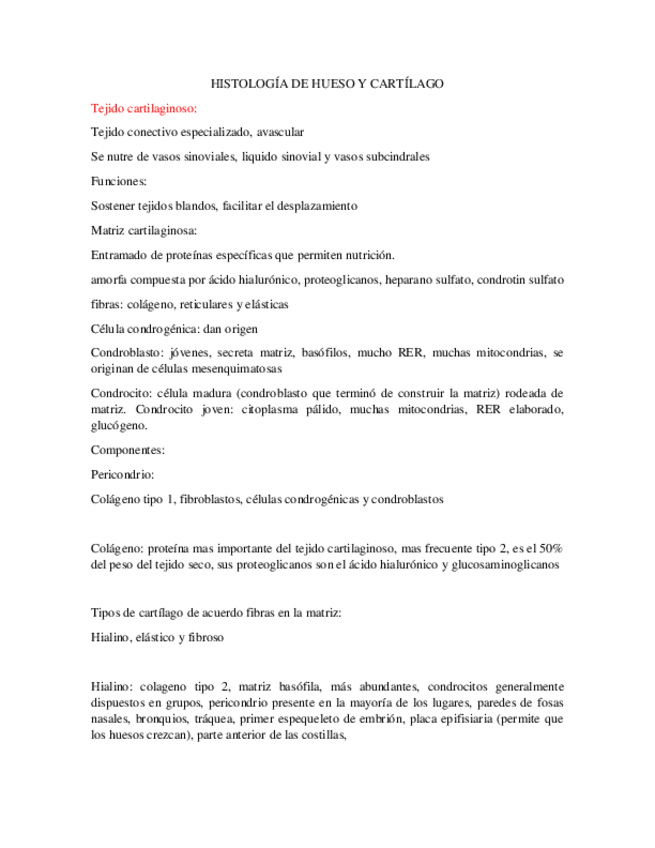 HISTOLOGÍA DE HUESO Y CARTÍLAGO

Tejido cartilaginoso:

Tejido conectivo especializado, avascular

Se nutre de vasos sinoviales, liquido sinovial y vasos subcindrales

Funciones:

Sostener tejidos blandos, facilitar el desplazamiento

Matriz cartilaginosa:

Entramado de proteínas específicas que permiten nutrición.

amorfa compuesta por ácido hialurónico, proteoglicanos, heparano sulfato, condrotin sulfato

fibras: colágeno, reticulares y elásticas

Célula condrogénica: dan origen

Condroblasto: jóvenes, secreta matriz, basófilos, mucho RER, muchas mitocondrias, se originan de células mesenquimatosas

Condrocito: célula madura (condroblasto que terminó de construir la matriz) rodeada de matriz. Condrocito joven: citoplasma pálido, muchas mitocondrias, RER elaborado, glucógeno.

Componentes:

Pericondrio:

Colágeno tipo 1, fibroblastos, células condrogénicas y condroblastos

Colágeno: proteína mas importante del tejido cartilaginoso, mas frecuente tipo 2, es el 50% del peso del tejido seco, sus proteoglicanos son el ácido hialurónico y glucosaminoglicanos

Tipos de cartílago de acuerdo fibras en la matriz:

Hialino, elástico y fibroso

Hialino: colageno tipo 2, matriz basófila, más abundantes, condrocitos generalmente dispuestos en grupos, pericondrio presente en la mayoría de los lugares, paredes de fosas nasales, bronquios, tráquea, primer espequeleto de embrión, placa epifisiaria (permite que los huesos crezcan), parte anterior de las costillas,